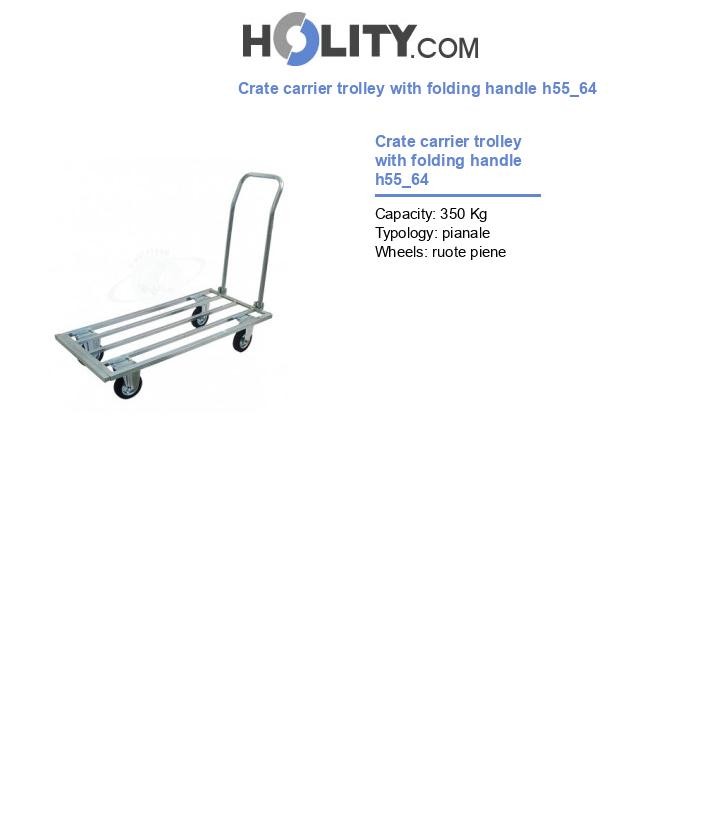 HOLITY.COM

Crate carrier trolley with folding handle h55_64

Crate carrier trolley with folding handle h55_64

Capacity: 350 Kg
Typology: pianale
Wheels: ruote piene